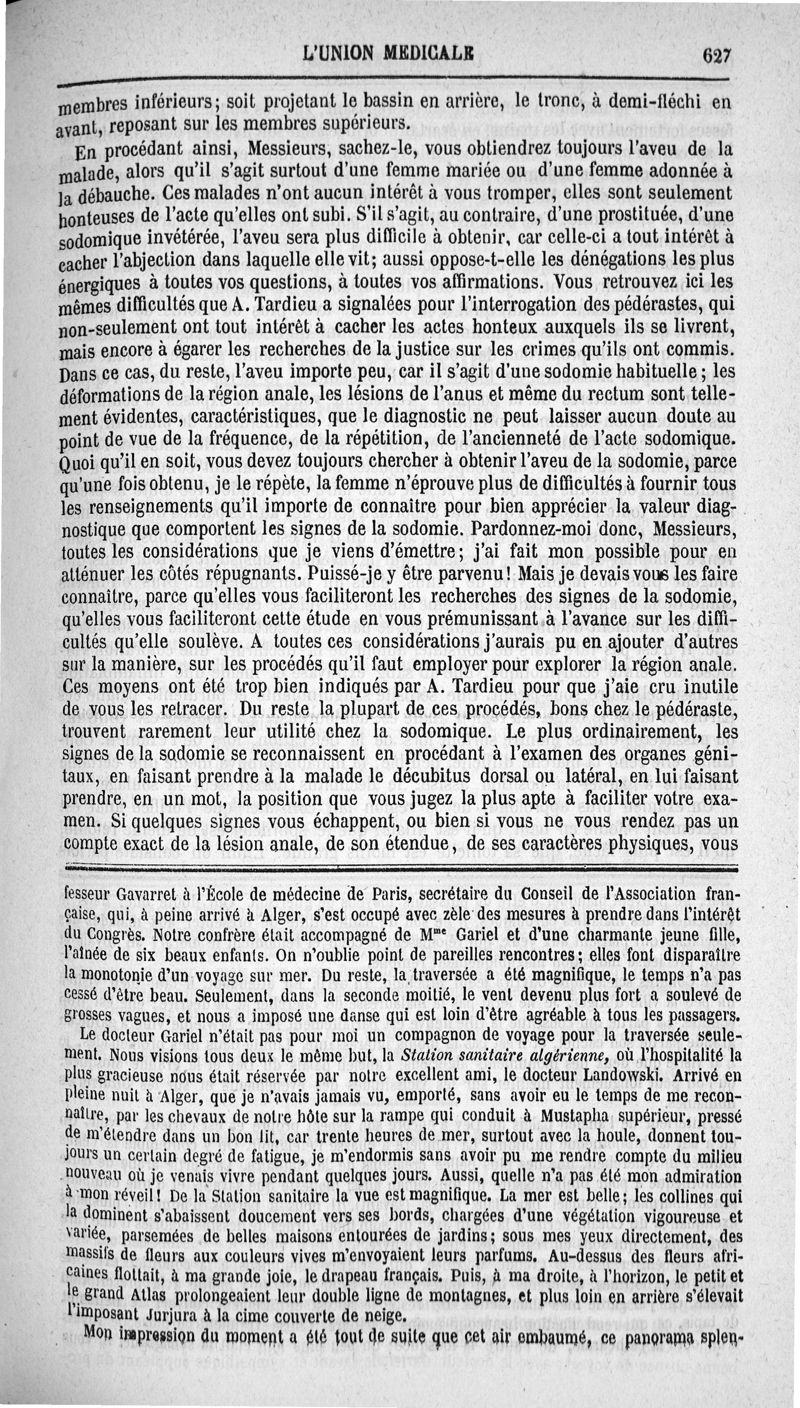 L'UNION MEDICALE 627

membres inférieurs; soit projetant le bassin en arrière, le tronc, à demi-fléchi en avant, reposant sur les membres supérieurs.

En procédant ainsi, Messieurs, sachez-le, vous obtiendrez toujours l'aveu de la malade, alors qu'il s'agit surtout d'une femme mariée ou d'une femme adonnée à la débauche. Ces malades n'ont aucun intérêt à vous tromper, elles sont seulement honteuses de l'acte qu'elles ont subi. S'il s'agit, au contraire, d'une prostituée, d'une sodomique invétérée, l'aveu sera plus difficile à obtenir, car celle-ci a tout intérêt à cacher l'abjection dans laquelle elle vit; aussi oppose-t-elle les dénégations les plus énergiques à toutes vos questions, à toutes vos affirmations. Vous retrouvez ici les mêmes difficultés que A. Tardieu a signalées pour l'interrogation des pédérastes, qui non-seulement ont tout intérêt à cacher les actes honteux auxquels ils se livrent, mais encore à égarer les recherches de la justice sur les crimes qu'ils ont commis. Dans ce cas, du reste, l'aveu importe peu, car il s'agit d'une sodomie habituelle; les déformations de la région anale, les lésions de l'anus et même du rectum sont tellement évidentes, caractéristiques, que le diagnostic ne peut laisser aucun doute au point de vue de la fréquence, de la répétition, de l'ancienneté de l'acte sodomique. Quoi qu'il en soit, vous devez toujours chercher à obtenir l'aveu de la sodomie, parce qu'une fois obtenu, je le répète, la femme n'éprouve plus de difficultés à fournir tous les renseignements qu'il importe de connaître pour bien apprécier la valeur diagnostique que comportent les signes de la sodomie. Pardonnez-moi donc, Messieurs, toutes les considérations que je viens d'émettre; j'ai fait mon possible pour en atténuer les côtés répugnants. Puissé-je y être parvenu! Mais je devais vous les faire connaître, parce qu'elles vous faciliteront les recherches des signes de la sodomie, qu'elles vous faciliteront cette étude en vous prémunissant à l'avance sur les difficultés qu'elle soulève. A toutes ces considérations j'aurais pu en ajouter d'autres sur la manière, sur les procédés qu'il faut employer pour explorer la région anale. Ces moyens ont été trop bien indiqués par A. Tardieu pour que j'aie cru inutile de vous les retracer. Du reste la plupart de ces procédés, bons chez le pédéraste, trouvent rarement leur utilité chez la sodomique. Le plus ordinairement, les signes de la sodomie se reconnaissent en procédant à l'examen des organes génitaux, en faisant prendre à la malade le décubitus dorsal ou latéral, en lui faisant prendre, en un mot, la position que vous jugez la plus apte à faciliter votre examen. Si quelques signes vous échappent, ou bien si vous ne vous rendez pas un compte exact de la lésion anale, de son étendue, de ses caractères physiques, vous

fesseur Gavarret à l'École de médecine de Paris, secrétaire du Conseil de l'Association française, qui, à peine arrivé à Alger, s'est occupé avec zèle des mesures à prendre dans l'intérêt du Congrès. Notre confrère était accompagné de M$^{me}$ Gariel et d'une charmante jeune fille, l'aînée de six beaux enfants. On n'oublie point de pareilles rencontres; elles font disparaître la monotonie d'un voyage sur mer. Du reste, la traversée a été magnifique, le temps n'a pas cessé d'être beau. Seulement, dans la seconde moitié, le vent devenu plus fort a soulevé de grosses vagues, et nous a imposé une danse qui est loin d'être agréable à tous les passagers.

Le docteur Gariel n'était pas pour moi un compagnon de voyage pour la traversée seulement. Nous visions tous deux le même but, la Station sanitaire algérienne, où l'hospitalité la plus gracieuse nous était réservée par notre excellent ami, le docteur Landowski. Arrivé en pleine nuit à Alger, que je n'avais jamais vu, emporté, sans avoir eu le temps de me reconnaître, par les chevaux de notre hôte sur la rampe qui conduit à Mustapha supérieur, pressé de m'étendre dans un bon lit, car trente heures de mer, surtout avec la houle, donnent toujours un certain degré de fatigue, je m'endormis sans avoir pu me rendre compte du milieu nouveau où je venais vivre pendant quelques jours. Aussi, quelle n'a pas été mon admiration à mon réveil! De la Station sanitaire la vue est magnifique. La mer est belle; les collines qui la dominent s'abaissent doucement vers ses bords, chargées d'une végétation vigoureuse et variée, parsemées de belles maisons entourées de jardins; sous mes yeux directement, des massifs de fleurs aux couleurs vives m'envoyaient leurs parfums. Au-dessus des fleurs africaines flottait, à ma grande joie, le drapeau français. Puis, à ma droite, à l'horizon, le petit et le grand Atlas prolongeaient leur double ligne de montagnes, et plus loin en arrière s'élevait l'imposant Jurjura à la cime couverte de neige.

Mon impression du moment a été tout de suite que cet air embaumé, ce panorama splen-